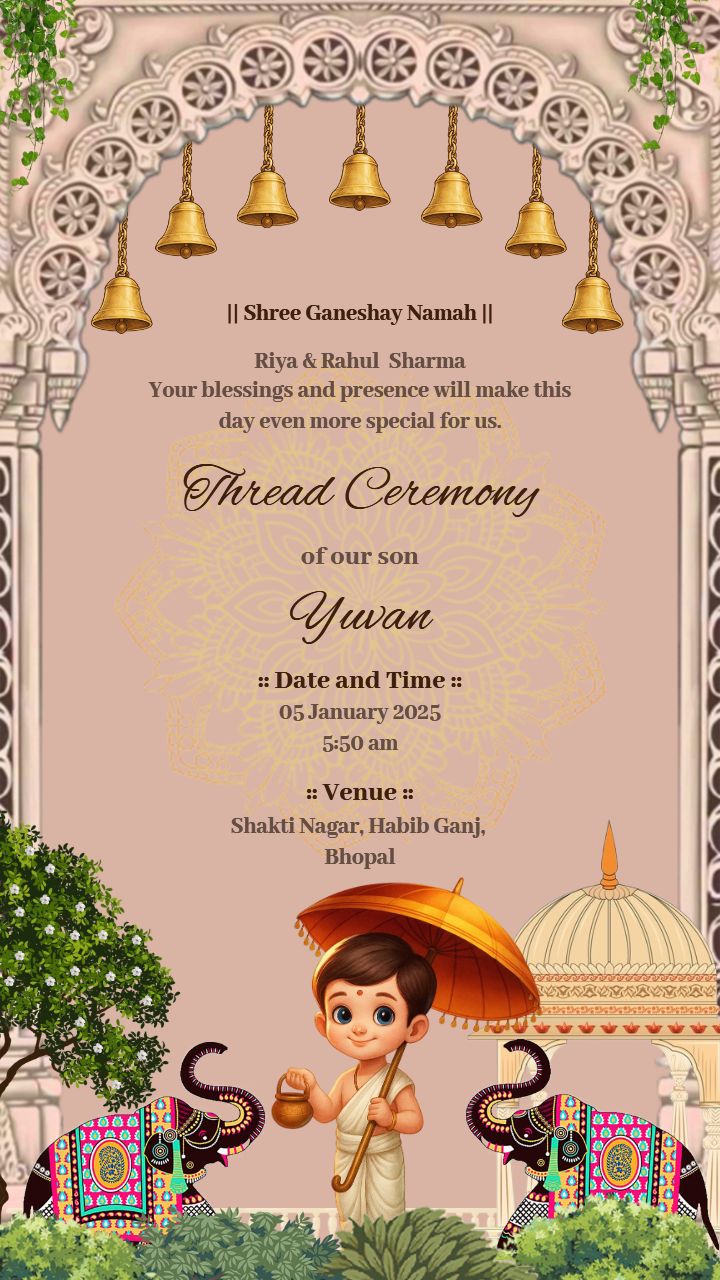 || Shree Ganeshay Namah ||

Riya & Rahul Sharma
Your blessings and presence will make this day even more special for us.

Thread Ceremony

of our son

Yuvan

:: Date and Time ::
05 January 2025
5:50 am

:: Venue ::
Shakti Nagar, Habib Ganj, Bhopal